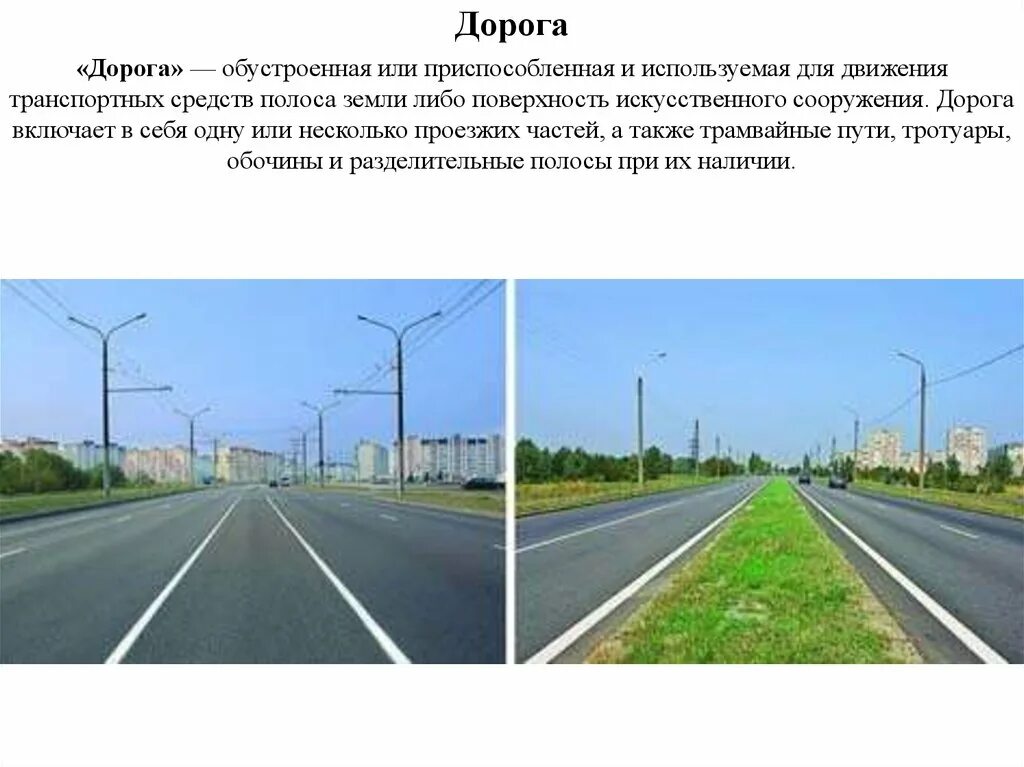 Дорога

«Дорога» — обустроенная или приспособленная и используемая для движения транспортных средств полоса земли либо поверхность искусственного сооружения. Дорога включает в себя одну или несколько проезжих частей, а также трамвайные пути, тротуары, обочины и разделительные полосы при их наличии.